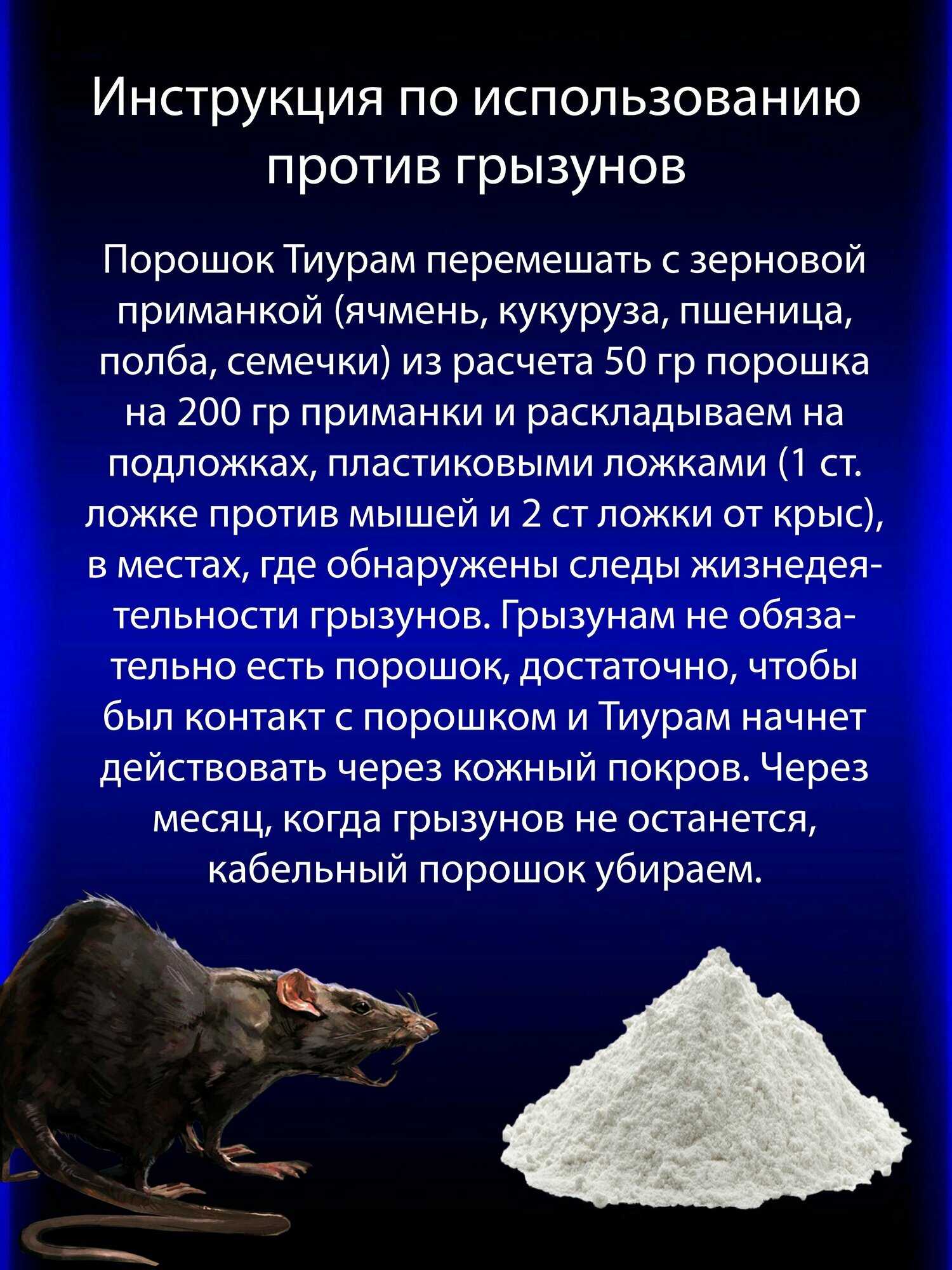 Инструкция по использованию против грызунов

Порошок Тиурам перемешать с зерновой приманкой (ячмень, кукуруза, пшеница, полба, семечки) из расчета 50 гр порошка на 200 гр приманки и раскладываем на подложках, пластиковыми ложками (1 ст. ложке против мышей и 2 ст ложки от крыс), в местах, где обнаружены следы жизнедеятельности грызунов. Грызунам не обязательно есть порошок, достаточно, чтобы был контакт с порошком и Тиурам начнет действовать через кожный покров. Через месяц, когда грызунов не останется, кабельный порошок убираем.